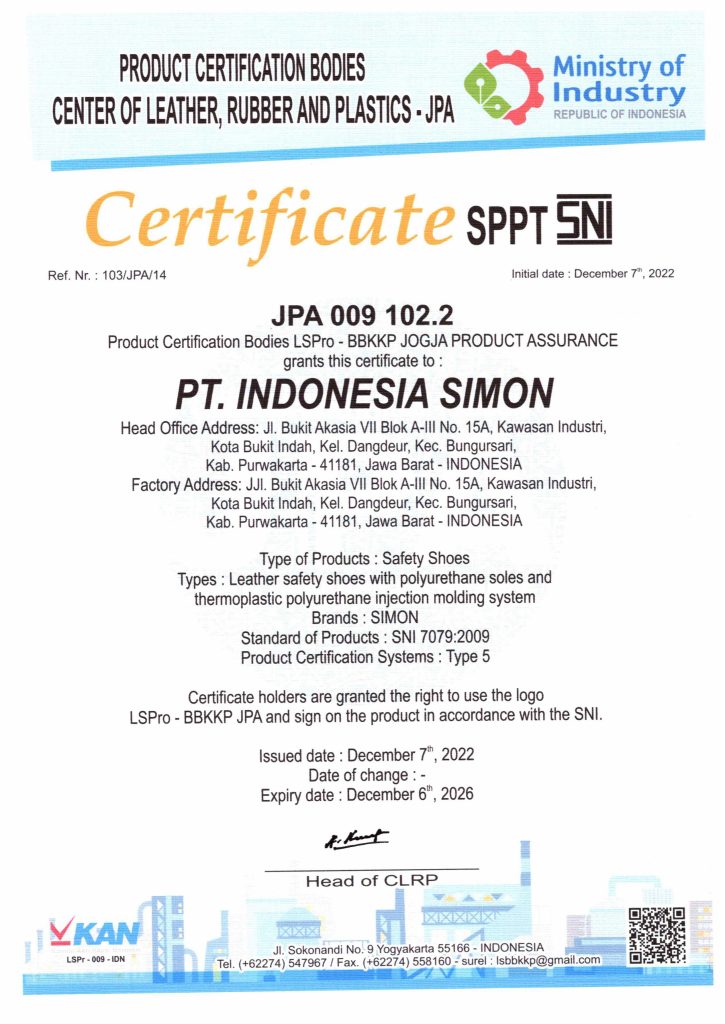 PRODUCT CERTIFICATION BODIES
CENTER OF LEATHER, RUBBER AND PLASTICS - JPA

Ministry of Industry
REPUBLIC OF INDONESIA

Certificate SPPT SNI

Ref. Nr. : 103/JPA/14

Initial date : December 7$^{th}$, 2022

JPA 009 102.2

Product Certification Bodies LSPro - BBKKP JOGJA PRODUCT ASSURANCE grants this certificate to :

PT. INDONESIA SIMON

Head Office Address: Jl. Bukit Akasia VII Blok A-III No. 15A, Kawasan Industri, Kota Bukit Indah, Kel. Dangdeur, Kec. Bungursari, Kab. Purwakarta - 41181, Jawa Barat - INDONESIA
Factory Address: JJl. Bukit Akasia VII Blok A-III No. 15A, Kawasan Industri, Kota Bukit Indah, Kel. Dangdeur, Kec. Bungursari, Kab. Purwakarta - 41181, Jawa Barat - INDONESIA

Type of Products : Safety Shoes
Types : Leather safety shoes with polyurethane soles and thermoplastic polyurethane injection molding system
Brands : SIMON
Standard of Products : SNI 7079:2009
Product Certification Systems : Type 5

Certificate holders are granted the right to use the logo LSPro - BBKKP JPA and sign on the product in accordance with the SNI.

Issued date : December 7$^{th}$, 2022
Date of change : -
Expiry date : December 6$^{th}$, 2026

Head of CLRP

KAN
LSPr - 009 - IDN

Jl. Sokonandi No. 9 Yogyakarta 55166 - INDONESIA
Tel. (+62274) 547967 / Fax. (+62274) 558160 - surel : lsbbkkp@gmail.com